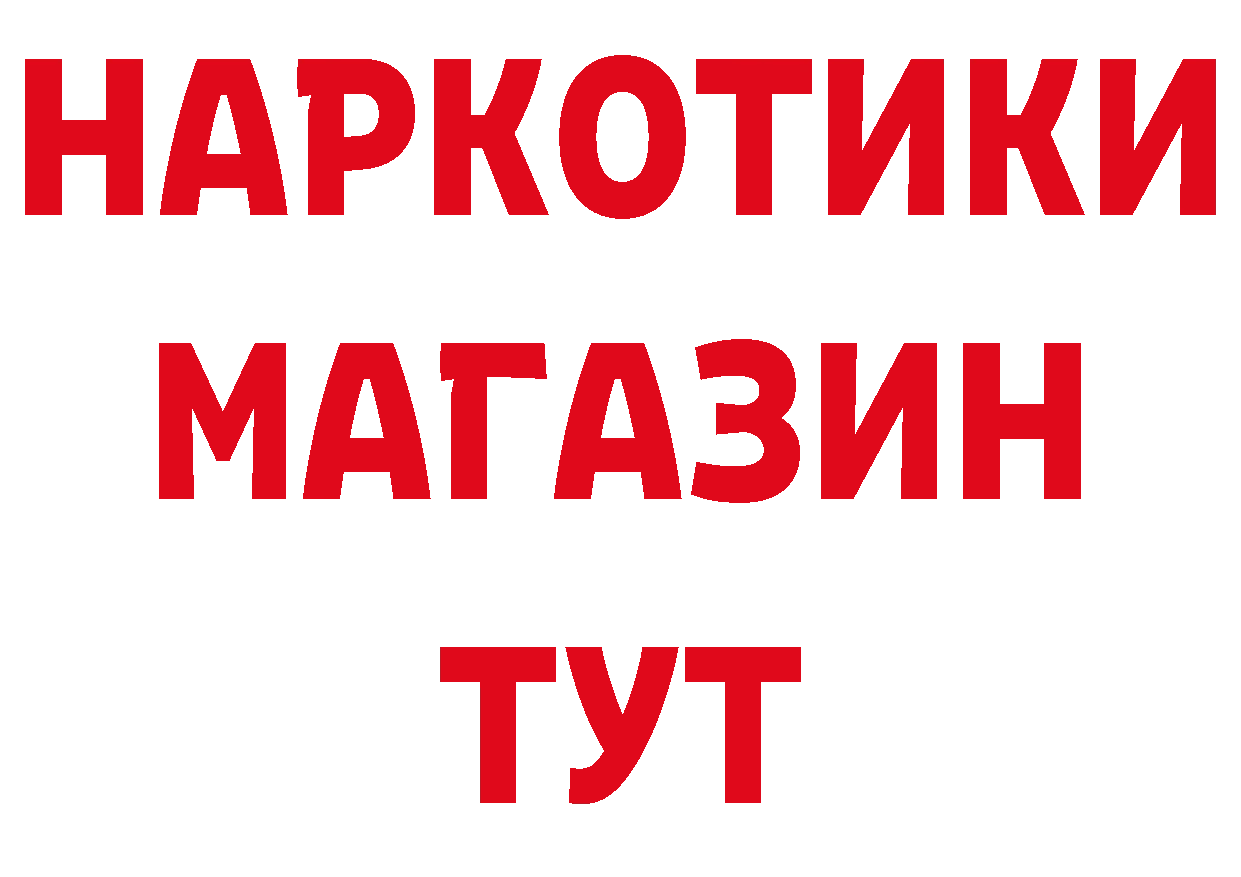 НАРКОТИКИ
МАГАЗИН
ТУТ